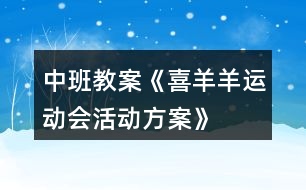 中班教案《喜羊羊运动会活动方案》